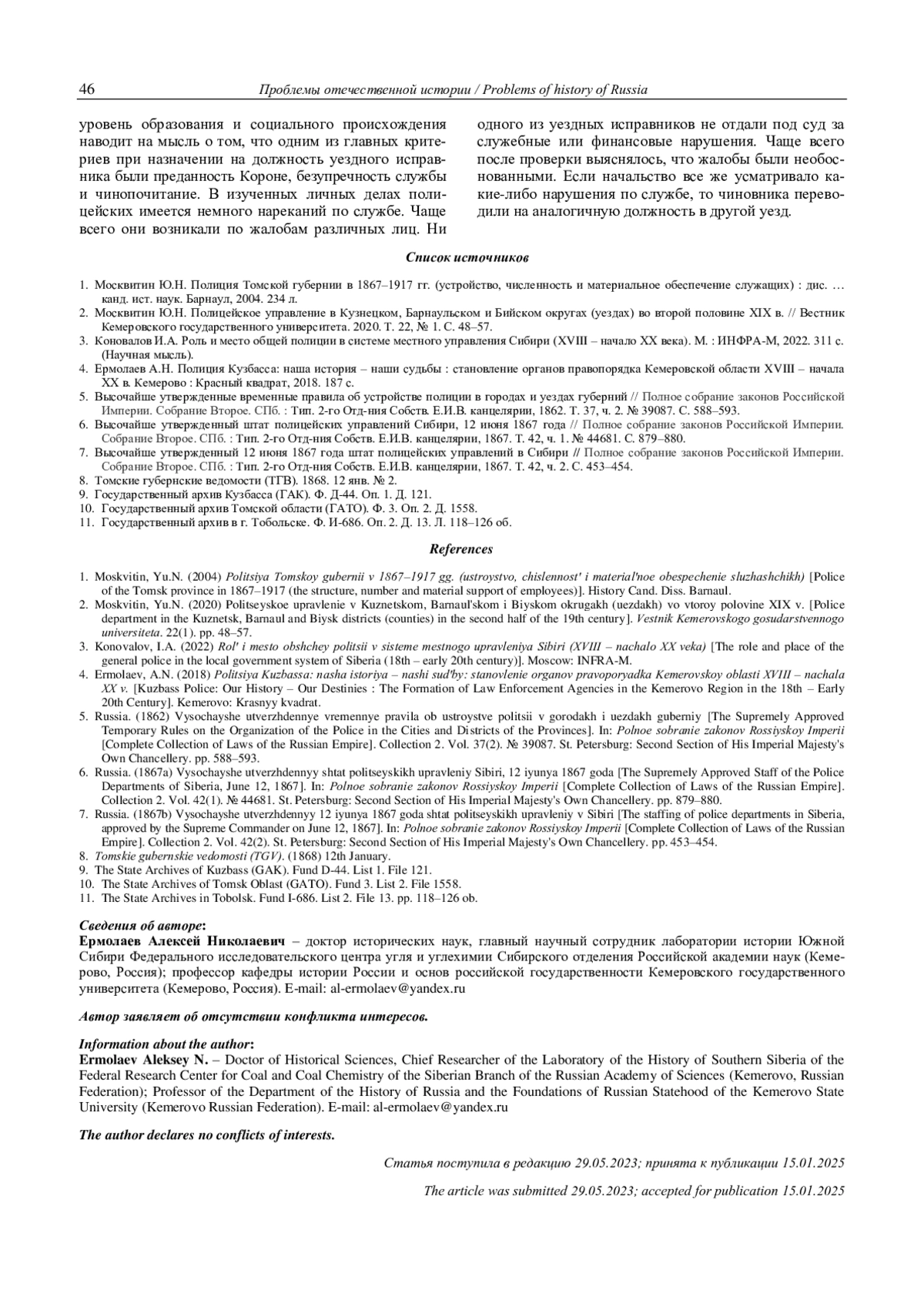 46 Проблемы отечественной истории / Problems of history of Russia

уровень образования и социального происхождения наводит на мысль о том, что одним из главных критериев при назначении на должность уездного исправника были преданность Короне, безупречность службы и чинопочитание. В изученных личных делах полицейских имеется немного нареканий по службе. Чаще всего они возникали по жалобам различных лиц. Ни одного из уездных исправников не отдали под суд за служебные или финансовые нарушения. Чаще всего после проверки выяснялось, что жалобы были необоснованными. Если начальство все же усматривало какие-либо нарушения по службе, то чиновника переводили на аналогичную должность в другой уезд.

Список источников

1. Москвитин Ю.Н. Полиция Томской губернии в 1867–1917 гг. (устройство, численность и материальное обеспечение служащих) : дис. … канд. ист. наук. Барнаул, 2004. 234 л.
2. Москвитин Ю.Н. Полицейское управление в Кузнецком, Барнаульском и Бийском округах (уездах) во второй половине XIX в. // Вестник Кемеровского государственного университета. 2020. Т. 22, № 1. С. 48–57.
3. Коновалов И.А. Роль и место общей полиции в системе местного управления Сибири (XVIII – начало XX века). М. : ИНФРА-М, 2022. 311 с. (Научная мысль).
4. Ермолаев А.Н. Полиция Кузбасса: наша история – наши судьбы : становление органов правопорядка Кемеровской области XVIII – начала XX в. Кемерово : Красный квадрат, 2018. 187 с.
5. Высочайше утвержденные временные правила об устройстве полиции в городах и уездах губерний // Полное собрание законов Российской Империи. Собрание Второе. СПб. : Тип. 2-го Отд-ния Собств. Е.И.В. канцелярии, 1862. Т. 37, ч. 2. № 39087. С. 588–593.
6. Высочайше утвержденный штат полицейских управлений Сибири, 12 июня 1867 года // Полное собрание законов Российской Империи. Собрание Второе. СПб. : Тип. 2-го Отд-ния Собств. Е.И.В. канцелярии, 1867. Т. 42, ч. 1. № 44681. С. 879–880.
7. Высочайше утвержденный 12 июня 1867 года штат полицейских управлений в Сибири // Полное собрание законов Российской Империи. Собрание Второе. СПб. : Тип. 2-го Отд-ния Собств. Е.И.В. канцелярии, 1867. Т. 42, ч. 2. С. 453–454.
8. Томские губернские ведомости (ТГВ). 1868. 12 янв. № 2.
9. Государственный архив Кузбасса (ГАК). Ф. Д-44. Оп. 1. Д. 121.
10. Государственный архив Томской области (ГАТО). Ф. 3. Оп. 2. Д. 1558.
11. Государственный архив в г. Тобольске. Ф. И-686. Оп. 2. Д. 13. Л. 118–126 об.

References

1. Moskvitin, Yu.N. (2004) Politsiya Tomskoy gubernii v 1867–1917 gg. (ustroystvo, chislennost' i material'noe obespechenie sluzhashchikh) [Police of the Tomsk province in 1867–1917 (the structure, number and material support of employees)]. History Cand. Diss. Barnaul.
2. Moskvitin, Yu.N. (2020) Politseyskoe upravlenie v Kuznetskom, Barnaul'skom i Biyskom okrugakh (uezdakh) vo vtoroy polovine XIX v. [Police department in the Kuznetsk, Barnaul and Biysk districts (counties) in the second half of the 19th century]. Vestnik Kemerovskogo gosudarstvennogo universiteta. 22(1). pp. 48–57.
3. Konovalov, I.A. (2022) Rol' i mesto obshchey politsii v sisteme mestnogo upravleniya Sibiri (XVIII – nachalo XX veka) [The role and place of the general police in the local government system of Siberia (18th – early 20th century)]. Moscow: INFRA-M.
4. Ermolaev, A.N. (2018) Politsiya Kuzbassa: nasha istoriya – nashi sud'by: stanovlenie organov pravoporyadka Kemerovskoy oblasti XVIII – nachala XX v. [Kuzbass Police: Our History – Our Destinies : The Formation of Law Enforcement Agencies in the Kemerovo Region in the 18th – Early 20th Century]. Kemerovo: Krasnyy kvadrat.
5. Russia. (1862) Vysochayshe utverzhdennye vremennye pravila ob ustroystve politsii v gorodakh i uezdakh guberniy [The Supremely Approved Temporary Rules on the Organization of the Police in the Cities and Districts of the Provinces]. In: Polnoe sobranie zakonov Rossiyskoy Imperii [Complete Collection of Laws of the Russian Empire]. Collection 2. Vol. 37(2). № 39087. St. Petersburg: Second Section of His Imperial Majesty's Own Chancellery. pp. 588–593.
6. Russia. (1867a) Vysochayshe utverzhdennyy shtat politseyskikh upravleniy Sibiri, 12 iyunya 1867 goda [The Supremely Approved Staff of the Police Departments of Siberia, June 12, 1867]. In: Polnoe sobranie zakonov Rossiyskoy Imperii [Complete Collection of Laws of the Russian Empire]. Collection 2. Vol. 42(1). № 44681. St. Petersburg: Second Section of His Imperial Majesty's Own Chancellery. pp. 879–880.
7. Russia. (1867b) Vysochayshe utverzhdennyy 12 iyunya 1867 goda shtat politseyskikh upravleniy v Sibiri [The staffing of police departments in Siberia, approved by the Supreme Commander on June 12, 1867]. In: Polnoe sobranie zakonov Rossiyskoy Imperii [Complete Collection of Laws of the Russian Empire]. Collection 2. Vol. 42(2). St. Petersburg: Second Section of His Imperial Majesty's Own Chancellery. pp. 453–454.
8. Tomskie gubernskie vedomosti (TGV). (1868) 12th January.
9. The State Archives of Kuzbass (GAK). Fund D-44. List 1. File 121.
10. The State Archives of Tomsk Oblast (GATO). Fund 3. List 2. File 1558.
11. The State Archives in Tobolsk. Fund I-686. List 2. File 13. pp. 118–126 ob.

Сведения об авторе:
Ермолаев Алексей Николаевич – доктор исторических наук, главный научный сотрудник лаборатории истории Южной Сибири Федерального исследовательского центра угля и углехимии Сибирского отделения Российской академии наук (Кемерово, Россия); профессор кафедры истории России и основ российской государственности Кемеровского государственного университета (Кемерово, Россия). E-mail: al-ermolaev@yandex.ru

Автор заявляет об отсутствии конфликта интересов.

Information about the author:
Ermolaev Aleksey N. – Doctor of Historical Sciences, Chief Researcher of the Laboratory of the History of Southern Siberia of the Federal Research Center for Coal and Coal Chemistry of the Siberian Branch of the Russian Academy of Sciences (Kemerovo, Russian Federation); Professor of the Department of the History of Russia and the Foundations of Russian Statehood of the Kemerovo State University (Kemerovo Russian Federation). E-mail: al-ermolaev@yandex.ru

The author declares no conflicts of interests.

Статья поступила в редакцию 29.05.2023; принята к публикации 15.01.2025

The article was submitted 29.05.2023; accepted for publication 15.01.2025